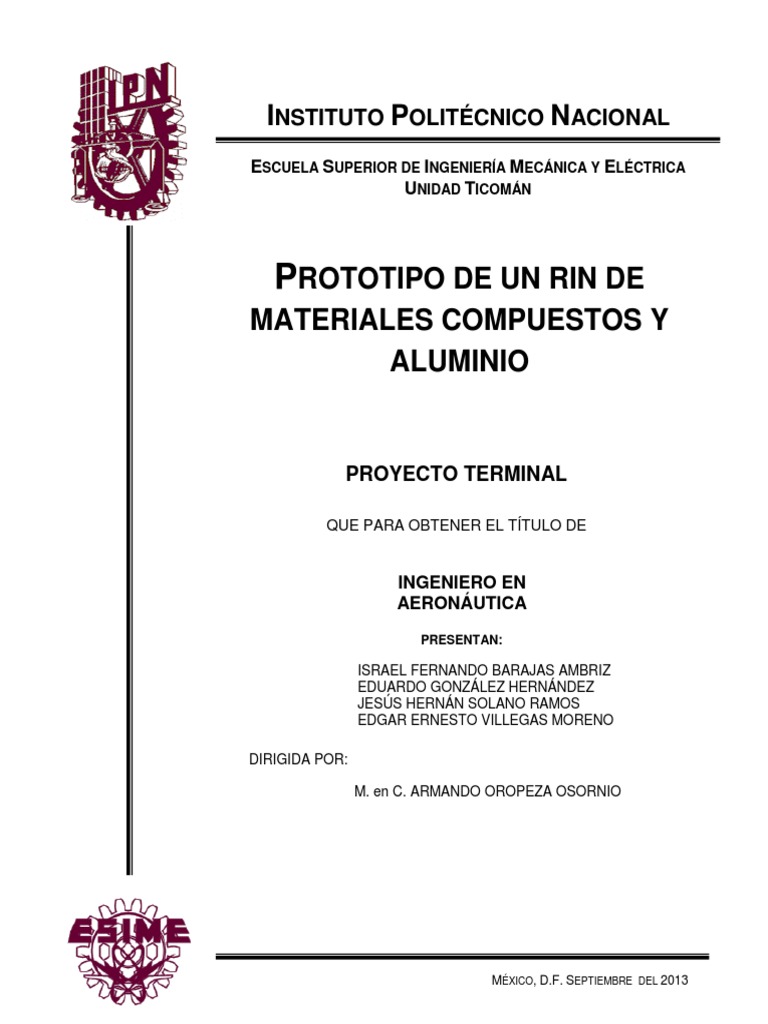 IPN

INSTITUTO POLITÉCNICO NACIONAL

ESCUELA SUPERIOR DE INGENIERÍA MECÁNICA Y ELÉCTRICA
UNIDAD TICOMÁN

PROTOTIPO DE UN RIN DE MATERIALES COMPUESTOS Y ALUMINIO

PROYECTO TERMINAL

QUE PARA OBTENER EL TÍTULO DE

INGENIERO EN AERONÁUTICA

PRESENTAN:

ISRAEL FERNANDO BARAJAS AMBRIZ
EDUARDO GONZÁLEZ HERNÁNDEZ
JESÚS HERNÁN SOLANO RAMOS
EDGAR ERNESTO VILLEGAS MORENO

DIRIGIDA POR:

M. en C. ARMANDO OROPEZA OSORNIO

ESIME

MÉXICO, D.F. SEPTIEMBRE DEL 2013